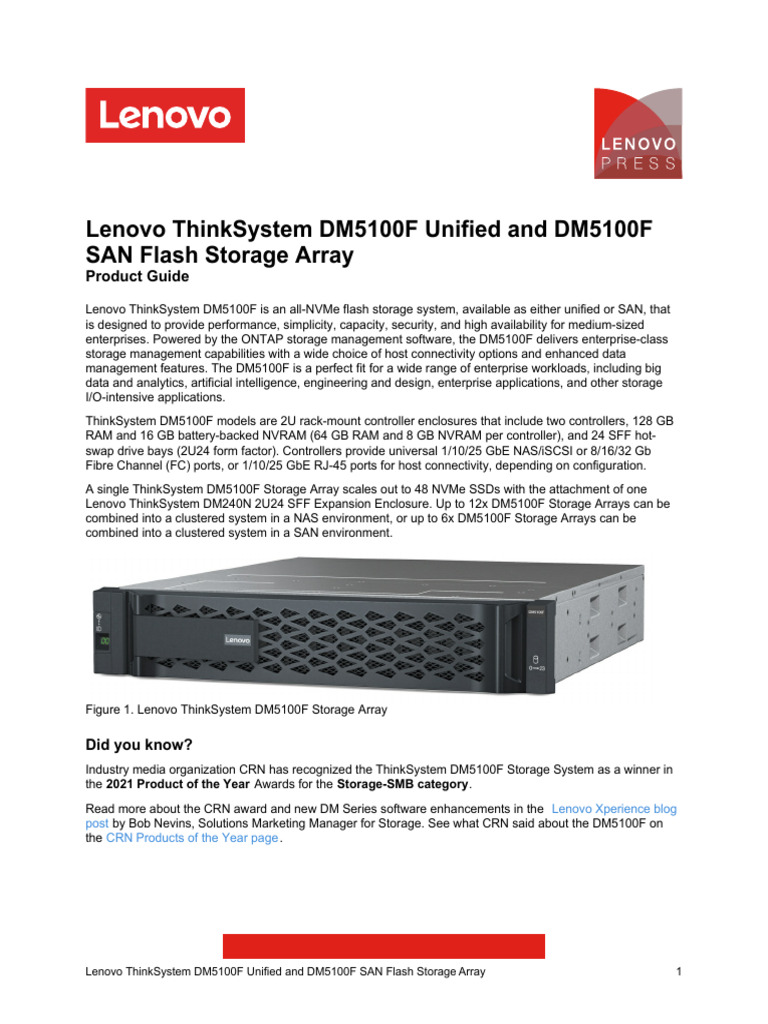 Lenovo

LENOVO PRESS

Lenovo ThinkSystem DM5100F Unified and DM5100F SAN Flash Storage Array
Product Guide

Lenovo ThinkSystem DM5100F is an all-NVMe flash storage system, available as either unified or SAN, that is designed to provide performance, simplicity, capacity, security, and high availability for medium-sized enterprises. Powered by the ONTAP storage management software, the DM5100F delivers enterprise-class storage management capabilities with a wide choice of host connectivity options and enhanced data management features. The DM5100F is a perfect fit for a wide range of enterprise workloads, including big data and analytics, artificial intelligence, engineering and design, enterprise applications, and other storage I/O-intensive applications.

ThinkSystem DM5100F models are 2U rack-mount controller enclosures that include two controllers, 128 GB RAM and 16 GB battery-backed NVRAM (64 GB RAM and 8 GB NVRAM per controller), and 24 SFF hot-swap drive bays (2U24 form factor). Controllers provide universal 1/10/25 GbE NAS/iSCSI or 8/16/32 Gb Fibre Channel (FC) ports, or 1/10/25 GbE RJ-45 ports for host connectivity, depending on configuration.

A single ThinkSystem DM5100F Storage Array scales out to 48 NVMe SSDs with the attachment of one Lenovo ThinkSystem DM240N 2U24 SFF Expansion Enclosure. Up to 12x DM5100F Storage Arrays can be combined into a clustered system in a NAS environment, or up to 6x DM5100F Storage Arrays can be combined into a clustered system in a SAN environment.

Lenovo

Figure 1. Lenovo ThinkSystem DM5100F Storage Array

Did you know?

Industry media organization CRN has recognized the ThinkSystem DM5100F Storage System as a winner in the 2021 Product of the Year Awards for the Storage-SMB category.

Read more about the CRN award and new DM Series software enhancements in the Lenovo Xperience blog post by Bob Nevins, Solutions Marketing Manager for Storage. See what CRN said about the DM5100F on the CRN Products of the Year page.

Lenovo ThinkSystem DM5100F Unified and DM5100F SAN Flash Storage Array 1